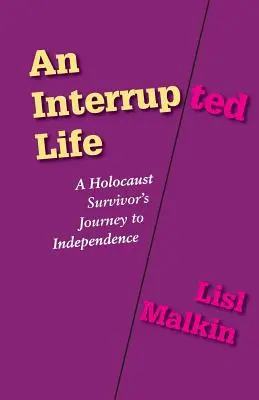 An Interrupted Life

A Holocaust Survivor's Journey to Independence

Lisl Malkin